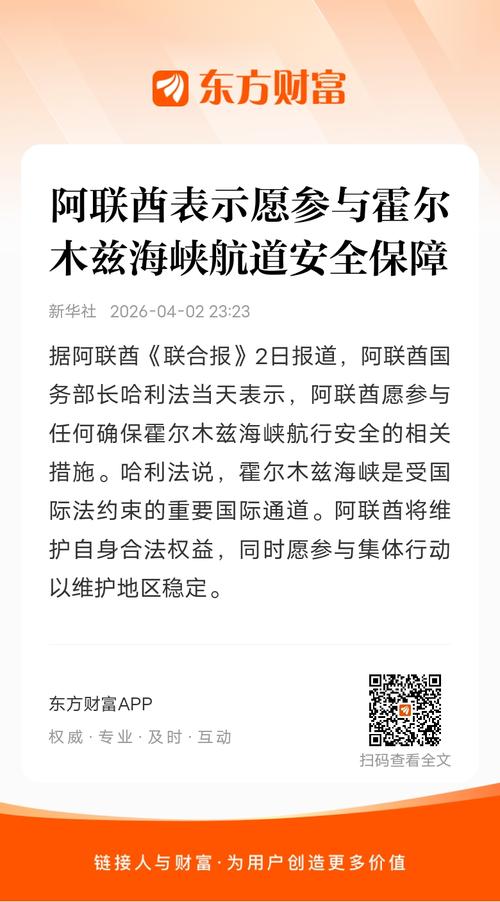 东方财富

阿联酋表示愿参与霍尔木兹海峡航道安全保障

新华社 2026-04-02 23:23

据阿联酋《联合报》2日报道，阿联酋国务部长哈利法当天表示，阿联酋愿参与任何确保霍尔木兹海峡航行安全的相关措施。哈利法说，霍尔木兹海峡是受国际法约束的重要国际通道。阿联酋将维护自身合法权益，同时愿参与集体行动以维护地区稳定。

东方财富APP
权威 · 专业 · 及时 · 互动

扫码查看全文

链接人与财富 · 为用户创造更多价值